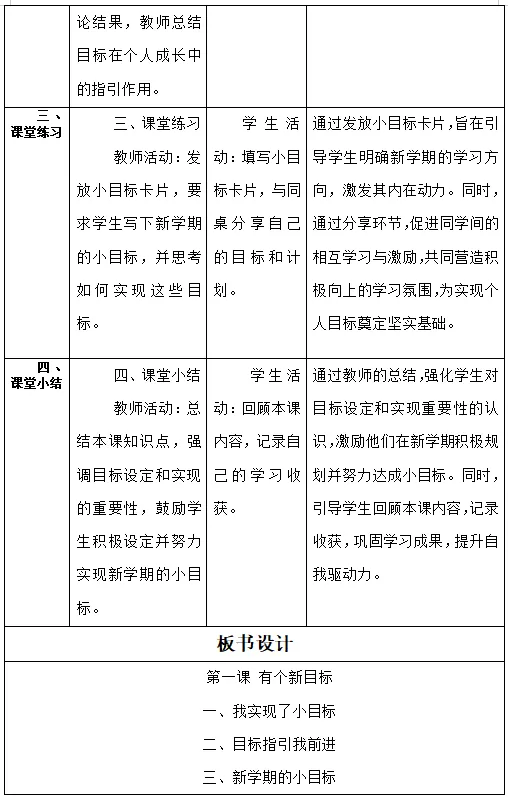 | | 论结果，教师总结目标在个人成长中的指引作用。 | | |
|---|---|---|---|
| 三、课堂练习 | 三、课堂练习 教师活动：发放小目标卡片，要求学生写下新学期的小目标，并思考如何实现这些目标。 | 学生活动：填写小目标卡片，与同桌分享自己的目标和计划。 | 通过发放小目标卡片，旨在引导学生明确新学期的学习方向，激发其内在动力。同时，通过分享环节，促进同学间的相互学习与激励，共同营造积极向上的学习氛围，为实现个人目标奠定坚实基础。 |
| 四、课堂小结 | 四、课堂小结 教师活动：总结本课知识点，强调目标设定和实现的重要性，鼓励学生积极设定并努力实现新学期的小目标。 | 学生活动：回顾本课内容，记录自己的学习收获。 | 通过教师的总结，强化学生对目标设定和实现重要性的认识，激励他们在新学期积极规划并努力达成小目标。同时，引导学生回顾本课内容，记录收获，巩固学习成果，提升自我驱动力。 |

板书设计

第一课 有个新目标

一、我实现了小目标

二、目标指引我前进

三、新学期的小目标